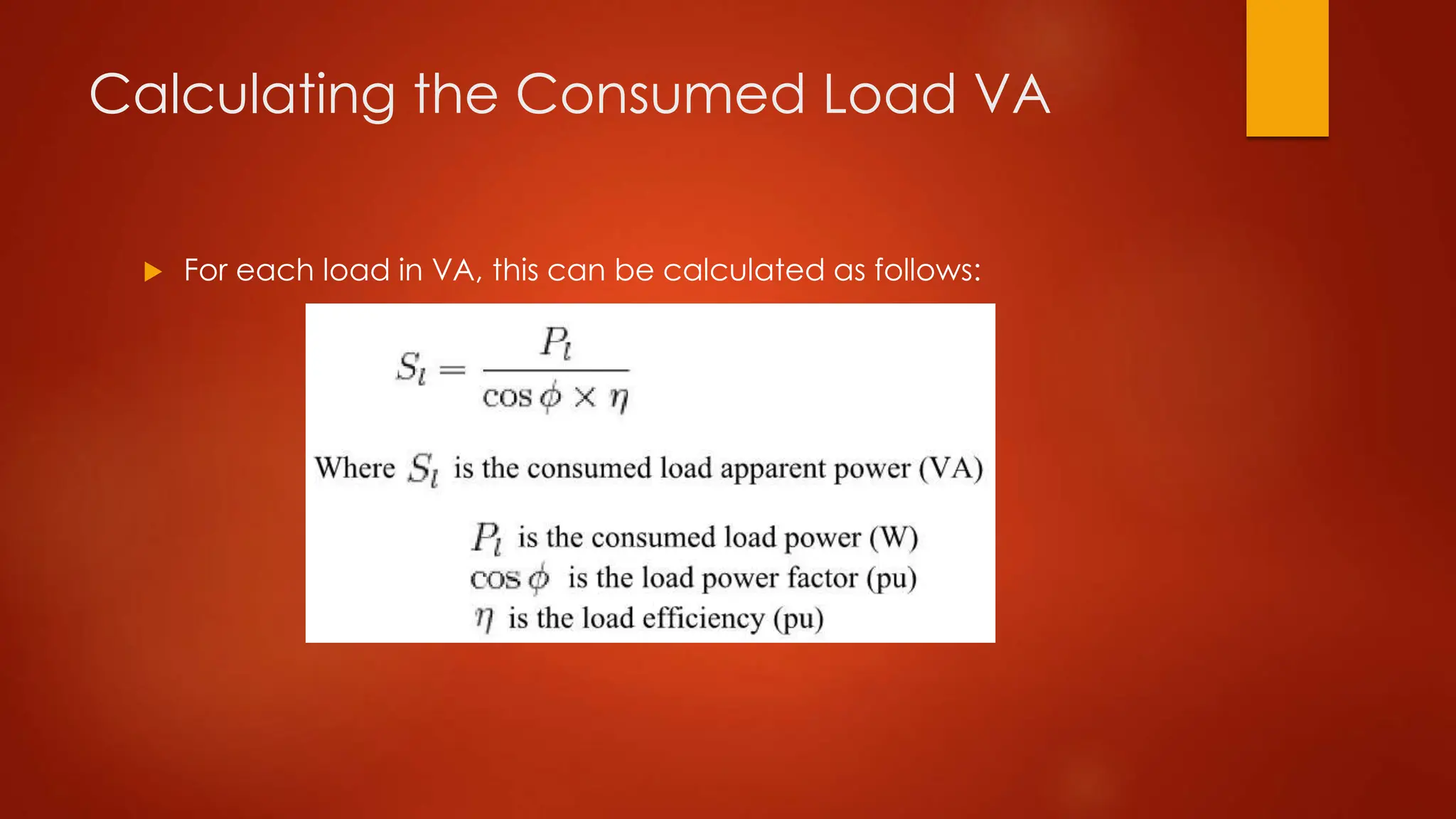 Calculating the Consumed Load VA

For each load in VA, this can be calculated as follows:

$S_l = \frac{P_l}{\cos\phi \times \eta}$

Where $S_l$ is the consumed load apparent power (VA)

$P_l$ is the consumed load power (W)
$\cos\phi$ is the load power factor (pu)
$\eta$ is the load efficiency (pu)